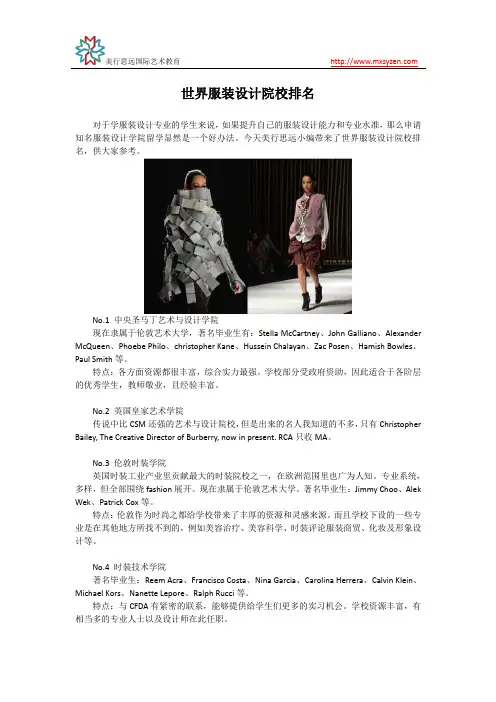 美行思远国际艺术教育 http://www.mxsyzen.com

世界服装设计院校排名

对于学服装设计专业的学生来说，如果提升自己的服装设计能力和专业水准，那么申请知名服装设计学院留学显然是一个好办法。今天美行思远小编带来了世界服装设计院校排名，供大家参考。

No.1 中央圣马丁艺术与设计学院
现在隶属于伦敦艺术大学，著名毕业生有：Stella McCartney、John Galliano、Alexander McQueen、Phoebe Philo、christopher Kane、Hussein Chalayan、Zac Posen、Hamish Bowles、Paul Smith 等。
特点：各方面资源都很丰富，综合实力最强。学校部分受政府资助，因此适合于各阶层的优秀学生，教师敬业，且经验丰富。

No.2 英国皇家艺术学院
传说中比 CSM 还强的艺术与设计院校，但是出来的名人我知道的不多，只有 Christopher Bailey, The Creative Director of Burberry, now in present. RCA 只收 MA。

No.3 伦敦时装学院
英国时装工业产业里贡献最大的时装院校之一，在欧洲范围里也广为人知。专业系统，多样，但全部围绕 fashion 展开。现在隶属于伦敦艺术大学。著名毕业生：Jimmy Choo、Alek Wek、Patrick Cox 等。
特点：伦敦作为时尚之都给学校带来了丰厚的资源和灵感来源。而且学校下设的一些专业是在其他地方所找不到的，例如美容治疗、美容科学、时装评论服装商贸、化妆及形象设计等。

No.4 时装技术学院
著名毕业生：Reem Acra、Francisco Costa、Nina Garcia、Carolina Herrera、Calvin Klein、Michael Kors、Nanette Lepore、Ralph Rucci 等。
特点：与 CFDA 有紧密的联系，能够提供给学生们更多的实习机会。学校资源丰富，有相当多的专业人士以及设计师在此任职。